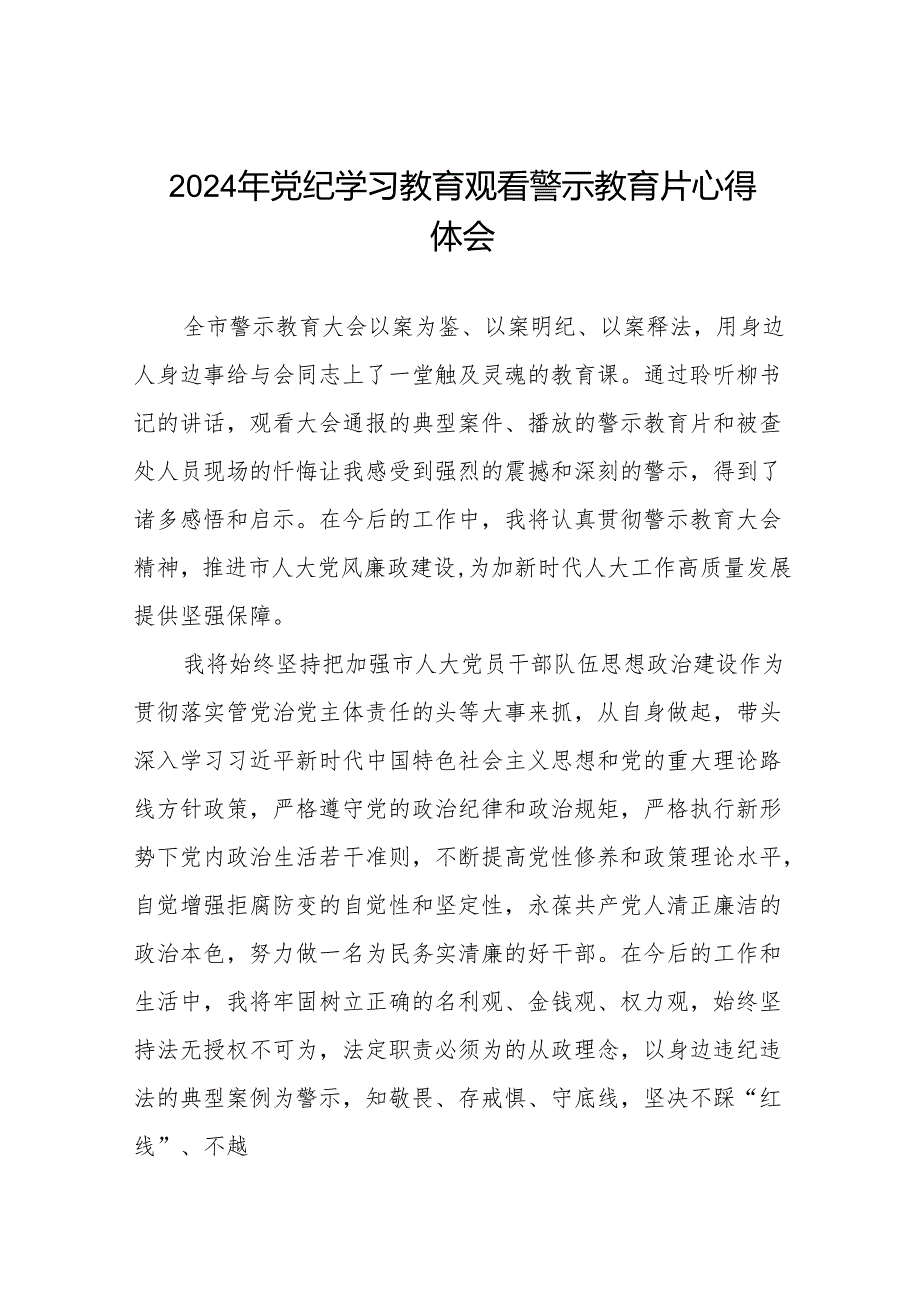 2024年党纪学习教育观看警示教育片心得体会

全市警示教育大会以案为鉴、以案明纪、以案释法，用身边人身边事给与会同志上了一堂触及灵魂的教育课。通过聆听柳书记的讲话，观看大会通报的典型案件、播放的警示教育片和被查处人员现场的忏悔让我感受到强烈的震撼和深刻的警示，得到了诸多感悟和启示。在今后的工作中，我将认真贯彻警示教育大会精神，推进市人大党风廉政建设，为加新时代人大工作高质量发展提供坚强保障。

我将始终坚持把加强市人大党员干部队伍思想政治建设作为贯彻落实管党治党主体责任的头等大事来抓，从自身做起，带头深入学习习近平新时代中国特色社会主义思想和党的重大理论路线方针政策，严格遵守党的政治纪律和政治规矩，严格执行新形势下党内政治生活若干准则，不断提高党性修养和政策理论水平，自觉增强拒腐防变的自觉性和坚定性，永葆共产党人清正廉洁的政治本色，努力做一名为民务实清廉的好干部。在今后的工作和生活中，我将牢固树立正确的名利观、金钱观、权力观，始终坚持法无授权不可为，法定职责必须为的从政理念，以身边违纪违法的典型案例为警示，知敬畏、存戒惧、守底线，坚决不踩“红线”、不越